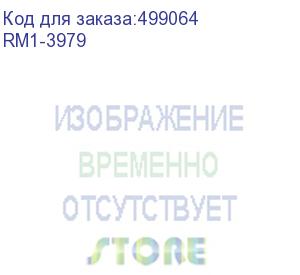 Код для заказа:499064
RM1-3979

ИЗОБРАЖЕНИЕ
ВРЕМЕННО
ОТСУТСТВУЕТ
STORE